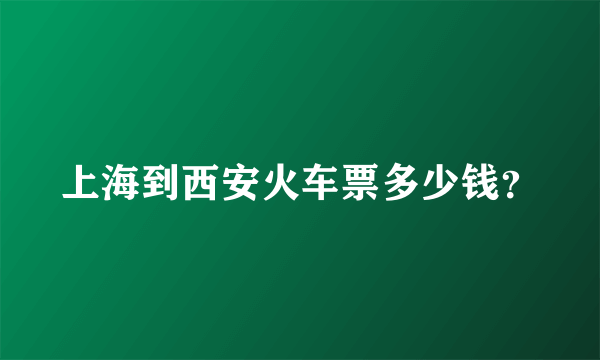 上海到西安火车票多少钱?